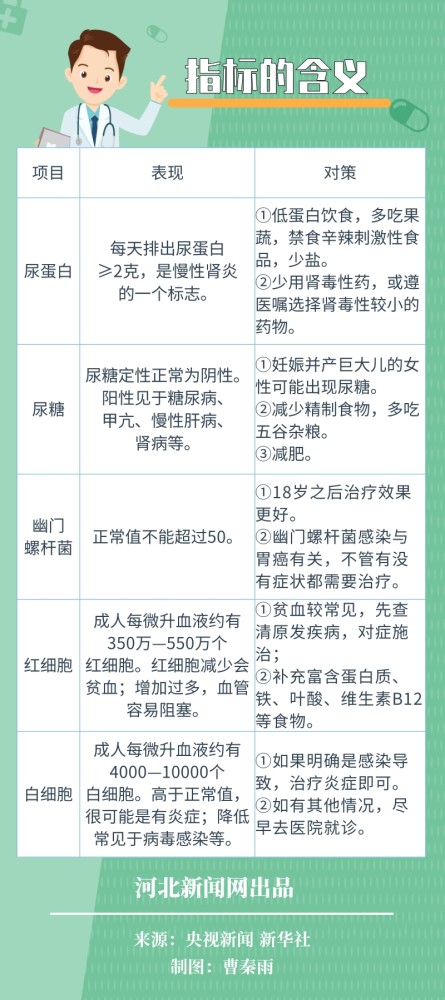 指标的含义

| 项目 | 表现 | 对策 |
|---|---|---|
| 尿蛋白 | 每天排出尿蛋白≥2克，是慢性肾炎的一个标志。 | ①低蛋白饮食，多吃果蔬，禁食辛辣刺激性食品，少盐。②少用肾毒性药，或遵医嘱选择肾毒性较小的药物。 |
| 尿糖 | 尿糖定性正常为阴性。阳性见于糖尿病、甲亢、慢性肝病、肾病等。 | ①妊娠并产巨大儿的女性可能出现尿糖。②减少精制食物，多吃五谷杂粮。③减肥。 |
| 幽门螺杆菌 | 正常值不能超过50。 | ①18岁之后治疗效果更好。②幽门螺杆菌感染与胃癌有关，不管有没有症状都需要治疗。 |
| 红细胞 | 成人每微升血液约有350万—550万个红细胞。红细胞减少会贫血；增加过多，血管容易阻塞。 | ①贫血较常见，先查清原发疾病，对症施治；②补充富含蛋白质、铁、叶酸、维生素B12等食物。 |
| 白细胞 | 成人每微升血液约有4000—10000个白细胞。高于正常值，很可能是有炎症；降低常见于病毒感染等。 | ①如果明确是感染导致，治疗炎症即可。②如有其他情况，尽早去医院就诊。 |

河北新闻网出品

来源：央视新闻 新华社
制图：曹秦雨